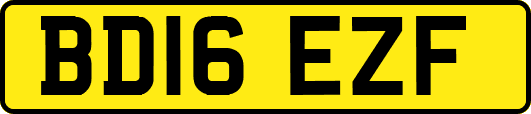 BD16 EZF